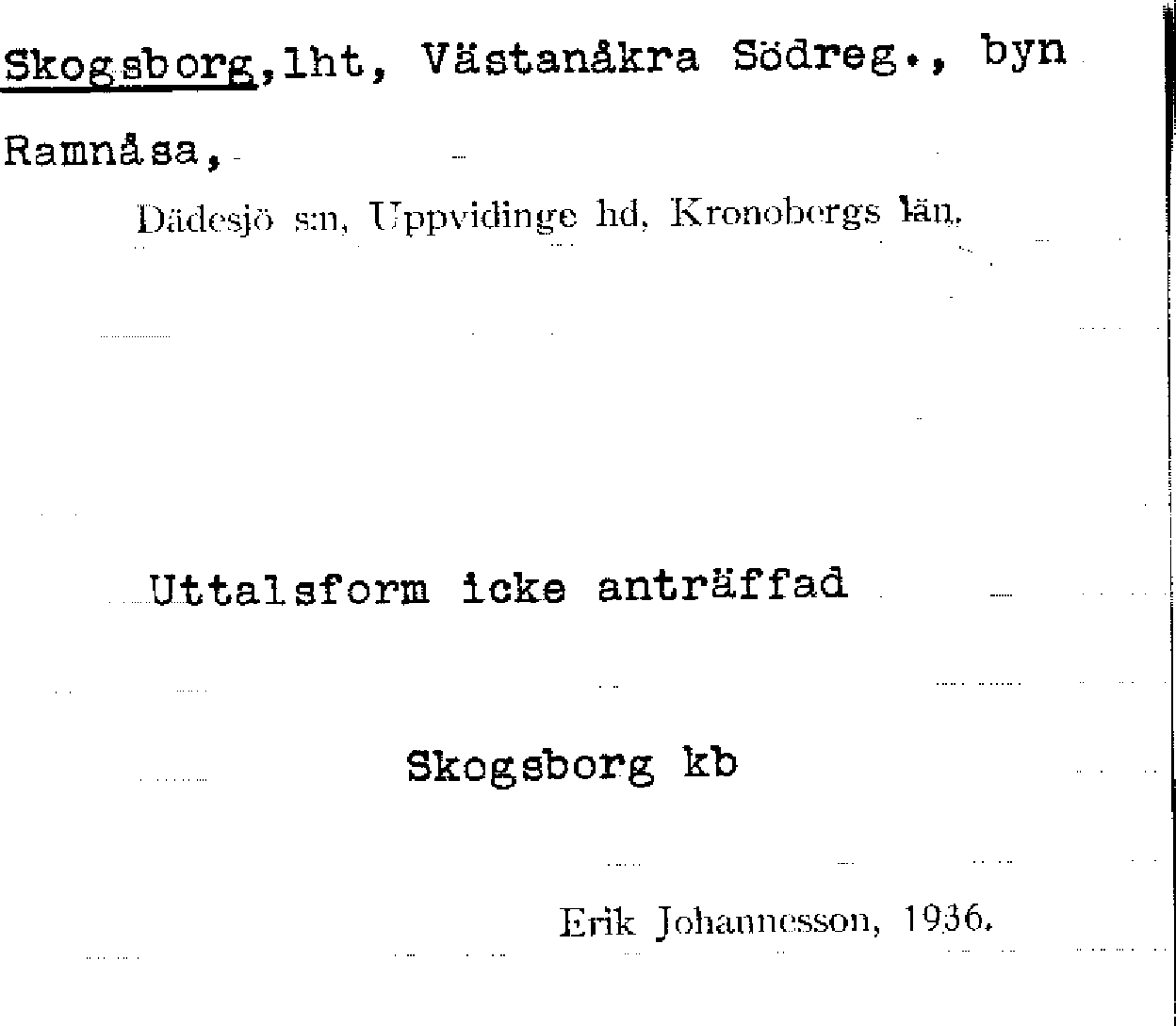 Skogsborg,lht, Västanåkra Södreg., byn Ramnåsa,

Dädesjö s:n, Uppvidinge hd, Kronobergs län.

Uttalsform icke anträffad

Skogsborg kb

Erik Johannesson, 1936.